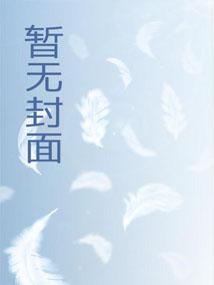 暂无封面